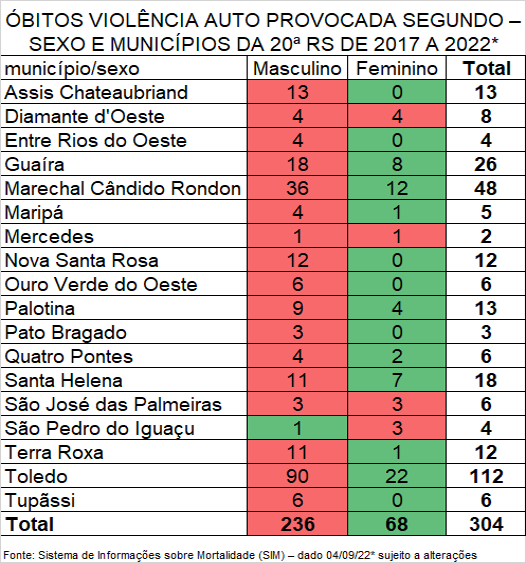 ÓBITOS VIOLÊNCIA AUTO PROVOCADA SEGUNDO – SEXO E MUNICÍPIOS DA 20ª RS DE 2017 A 2022*

| município/sexo | Masculino | Feminino | Total |
|---|---|---|---|
| Assis Chateaubriand | 13 | 0 | 13 |
| Diamante d'Oeste | 4 | 4 | 8 |
| Entre Rios do Oeste | 4 | 0 | 4 |
| Guaíra | 18 | 8 | 26 |
| Marechal Cândido Rondon | 36 | 12 | 48 |
| Maripá | 4 | 1 | 5 |
| Mercedes | 1 | 1 | 2 |
| Nova Santa Rosa | 12 | 0 | 12 |
| Ouro Verde do Oeste | 6 | 0 | 6 |
| Palotina | 9 | 4 | 13 |
| Pato Bragado | 3 | 0 | 3 |
| Quatro Pontes | 4 | 2 | 6 |
| Santa Helena | 11 | 7 | 18 |
| São José das Palmeiras | 3 | 3 | 6 |
| São Pedro do Iguaçu | 1 | 3 | 4 |
| Terra Roxa | 11 | 1 | 12 |
| Toledo | 90 | 22 | 112 |
| Tupãssi | 6 | 0 | 6 |
| Total | 236 | 68 | 304 |

Fonte: Sistema de Informações sobre Mortalidade (SIM) – dado 04/09/22* sujeito a alterações